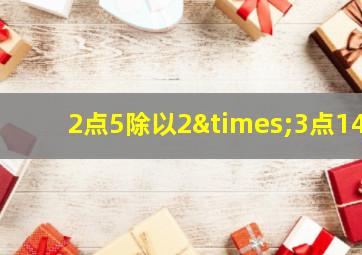 2点5除以2&times;3点14